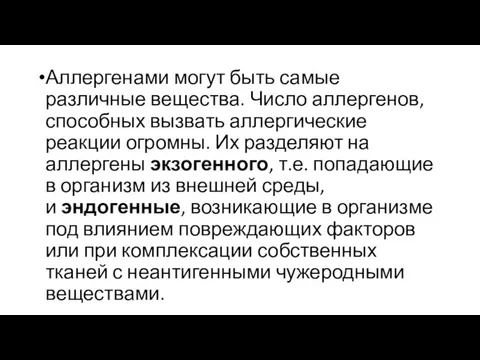 •Аллергенами могут быть самые различные вещества. Число аллергенов, способных вызвать аллергические реакции огромны. Их разделяют на аллергены экзогенного, т.е. попадающие в организм из внешней среды, и эндогенные, возникающие в организме под влиянием повреждающих факторов или при комплексации собственных тканей с неантигенными чужеродными веществами.